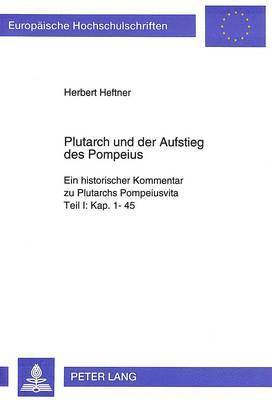 Europäische Hochschulschriften

Herbert Heftner

Plutarch und der Aufstieg des Pompeius

Ein historischer Kommentar zu Plutarchs Pompeiusvita
Teil I: Kap. 1- 45

PETER LANG